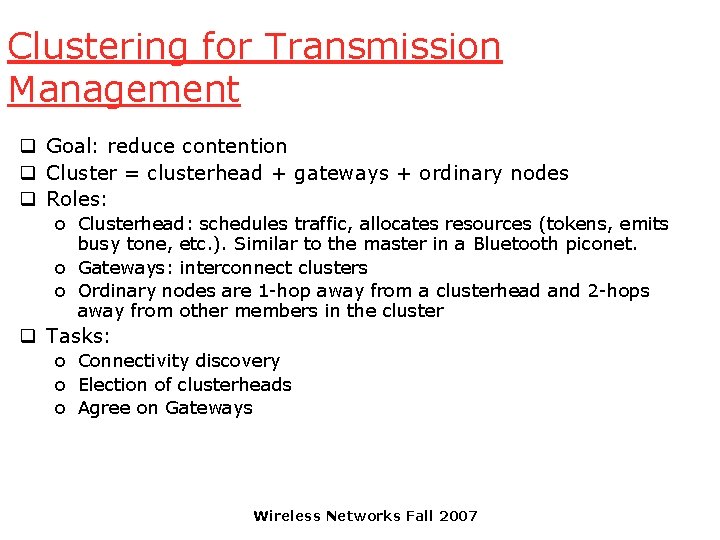 Clustering for Transmission Management

❑ Goal: reduce contention
❑ Cluster = clusterhead + gateways + ordinary nodes
❑ Roles:
 o Clusterhead: schedules traffic, allocates resources (tokens, emits busy tone, etc.). Similar to the master in a Bluetooth piconet.
 o Gateways: interconnect clusters
 o Ordinary nodes are 1-hop away from a clusterhead and 2-hops away from other members in the cluster
❑ Tasks:
 o Connectivity discovery
 o Election of clusterheads
 o Agree on Gateways

Wireless Networks Fall 2007